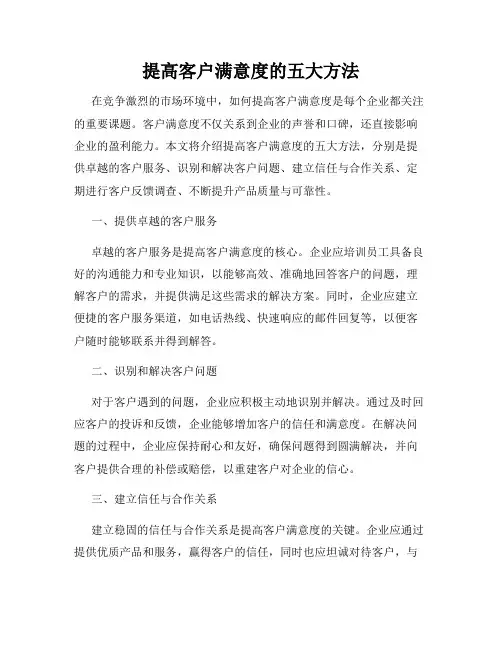 提高客户满意度的五大方法

在竞争激烈的市场环境中，如何提高客户满意度是每个企业都关注的重要课题。客户满意度不仅关系到企业的声誉和口碑，还直接影响企业的盈利能力。本文将介绍提高客户满意度的五大方法，分别是提供卓越的客户服务、识别和解决客户问题、建立信任与合作关系、定期进行客户反馈调查、不断提升产品质量与可靠性。

一、提供卓越的客户服务

卓越的客户服务是提高客户满意度的核心。企业应培训员工具备良好的沟通能力和专业知识，以能够高效、准确地回答客户的问题，理解客户的需求，并提供满足这些需求的解决方案。同时，企业应建立便捷的客户服务渠道，如电话热线、快速响应的邮件回复等，以便客户随时能够联系并得到解答。

二、识别和解决客户问题

对于客户遇到的问题，企业应积极主动地识别并解决。通过及时回应客户的投诉和反馈，企业能够增加客户的信任和满意度。在解决问题的过程中，企业应保持耐心和友好，确保问题得到圆满解决，并向客户提供合理的补偿或赔偿，以重建客户对企业的信心。

三、建立信任与合作关系

建立稳固的信任与合作关系是提高客户满意度的关键。企业应通过提供优质产品和服务，赢得客户的信任，同时也应坦诚对待客户，与